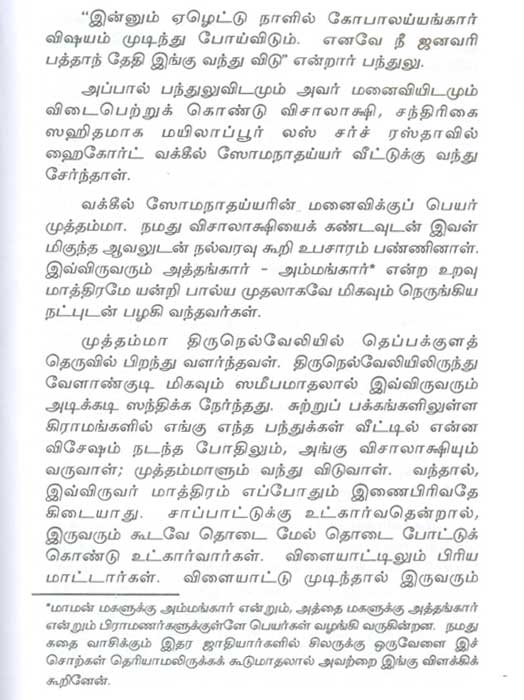 "இன்னும் ஏழெட்டு நாளில் கோபாலய்யங்கார் விஷயம் முடிந்து போய்விடும். எனவே நீ ஜனவரி பத்தாந் தேதி இங்கு வந்து விடு" என்றார் பந்துலு.

அப்பால் பந்துலுவிடமும் அவர் மனைவியிடமும் விடைபெற்றுக் கொண்டு விசாலாக்ஷி, சந்திரிகை ஸஹிதமாக மயிலாப்பூர் லஸ் சர்ச் ரஸ்தாவில் ஹைகோர்ட் வக்கீல் ஸோமநாதய்யர் வீட்டுக்கு வந்து சேர்ந்தாள்.

வக்கீல் ஸோமநாதய்யரின் மனைவிக்குப் பெயர் முத்தம்மா. நமது விசாலாக்ஷியைக் கண்டவுடன் இவள் மிகுந்த ஆவலுடன் நல்வரவு கூறி உபசாரம் பண்ணினாள். இவ்விருவரும் அத்தங்கார் - அம்மங்கார்* என்ற உறவு மாத்திரமே யன்றி பால்ய முதலாகவே மிகவும் நெருங்கிய நட்புடன் பழகி வந்தவர்கள்.

முத்தம்மா திருநெல்வேலியில் தெப்பக்குளத் தெருவில் பிறந்து வளர்ந்தவள். திருநெல்வேலியிலிருந்து வேளாண்குடி மிகவும் ஸமீபமாதலால் இவ்விருவரும் அடிக்கடி ஸந்திக்க நேர்ந்தது. சுற்றுப் பக்கங்களிலுள்ள கிராமங்களில் எங்கு எந்த பந்துக்கள் வீட்டில் என்ன விசேஷம் நடந்த போதிலும், அங்கு விசாலாக்ஷியும் வருவாள்; முத்தம்மாளும் வந்து விடுவாள். வந்தால், இவ்விருவர் மாத்திரம் எப்போதும் இணைபிரிவதே கிடையாது. சாப்பாட்டுக்கு உட்கார்வதென்றால், இருவரும் கூடவே தொடை மேல் தொடை போட்டுக் கொண்டு உட்கார்வார்கள். விளையாட்டிலும் பிரிய மாட்டார்கள். விளையாட்டு முடிந்தால் இருவரும்

*மாமன் மகளுக்கு அம்மங்கார் என்றும், அத்தை மகளுக்கு அத்தங்கார் என்றும் பிராமணர்களுக்குள்ளே பெயர்கள் வழங்கி வருகின்றன. நமது கதை வாசிக்கும் இதர ஜாதியார்களில் சிலருக்கு ஒருவேளை இச் சொற்கள் தெரியாமலிருக்கக் கூடுமாதலால் அவற்றை இங்கு விளக்கிக் கூறினேன்.